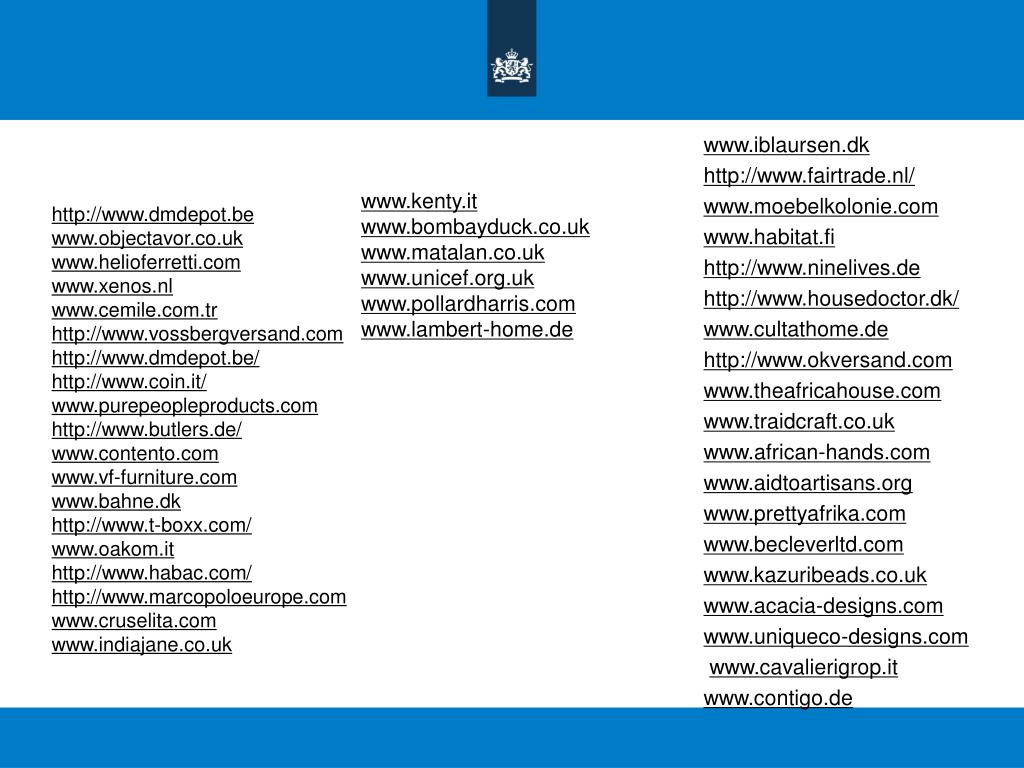 http://www.dmdepot.be
www.objectavor.co.uk
www.helioferretti.com
www.xenos.nl
www.cemile.com.tr
http://www.vossbergversand.com
http://www.dmdepot.be/
http://www.coin.it/
www.purepeopleproducts.com
http://www.butlers.de/
www.contento.com
www.vf-furniture.com
www.bahne.dk
http://www.t-boxx.com/
www.oakom.it
http://www.habac.com/
http://www.marcopoloeurope.com
www.cruselita.com
www.indiajane.co.uk

www.kenty.it
www.bombayduck.co.uk
www.matalan.co.uk
www.unicef.org.uk
www.pollardharris.com
www.lambert-home.de

www.iblaursen.dk
http://www.fairtrade.nl/
www.moebelkolonie.com
www.habitat.fi
http://www.ninelives.de
http://www.housedoctor.dk/
www.cultathome.de
http://www.okversand.com
www.theafricahouse.com
www.traidcraft.co.uk
www.african-hands.com
www.aidtoartisans.org
www.prettyafrika.com
www.becleverltd.com
www.kazuribeads.co.uk
www.acacia-designs.com
www.uniqueco-designs.com
www.cavalierigrop.it
www.contigo.de